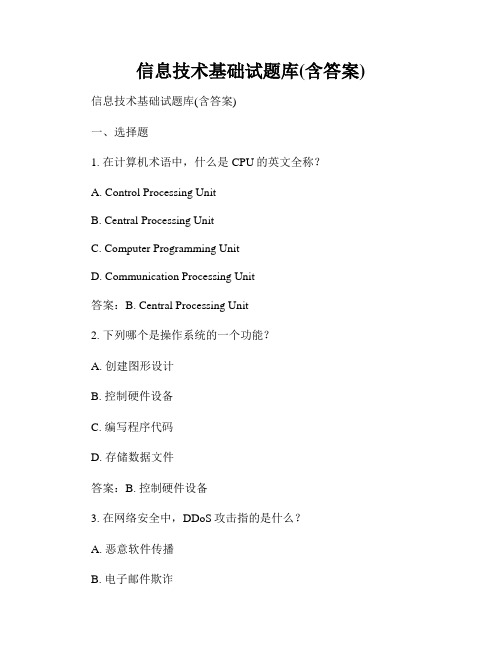 信息技术基础试题库(含答案)

信息技术基础试题库(含答案)

一、选择题

1. 在计算机术语中，什么是 CPU 的英文全称？

A. Control Processing Unit

B. Central Processing Unit

C. Computer Programming Unit

D. Communication Processing Unit

答案：B. Central Processing Unit

2. 下列哪个是操作系统的一个功能？

A. 创建图形设计

B. 控制硬件设备

C. 编写程序代码

D. 存储数据文件

答案：B. 控制硬件设备

3. 在网络安全中，DDoS 攻击指的是什么？

A. 恶意软件传播

B. 电子邮件欺诈